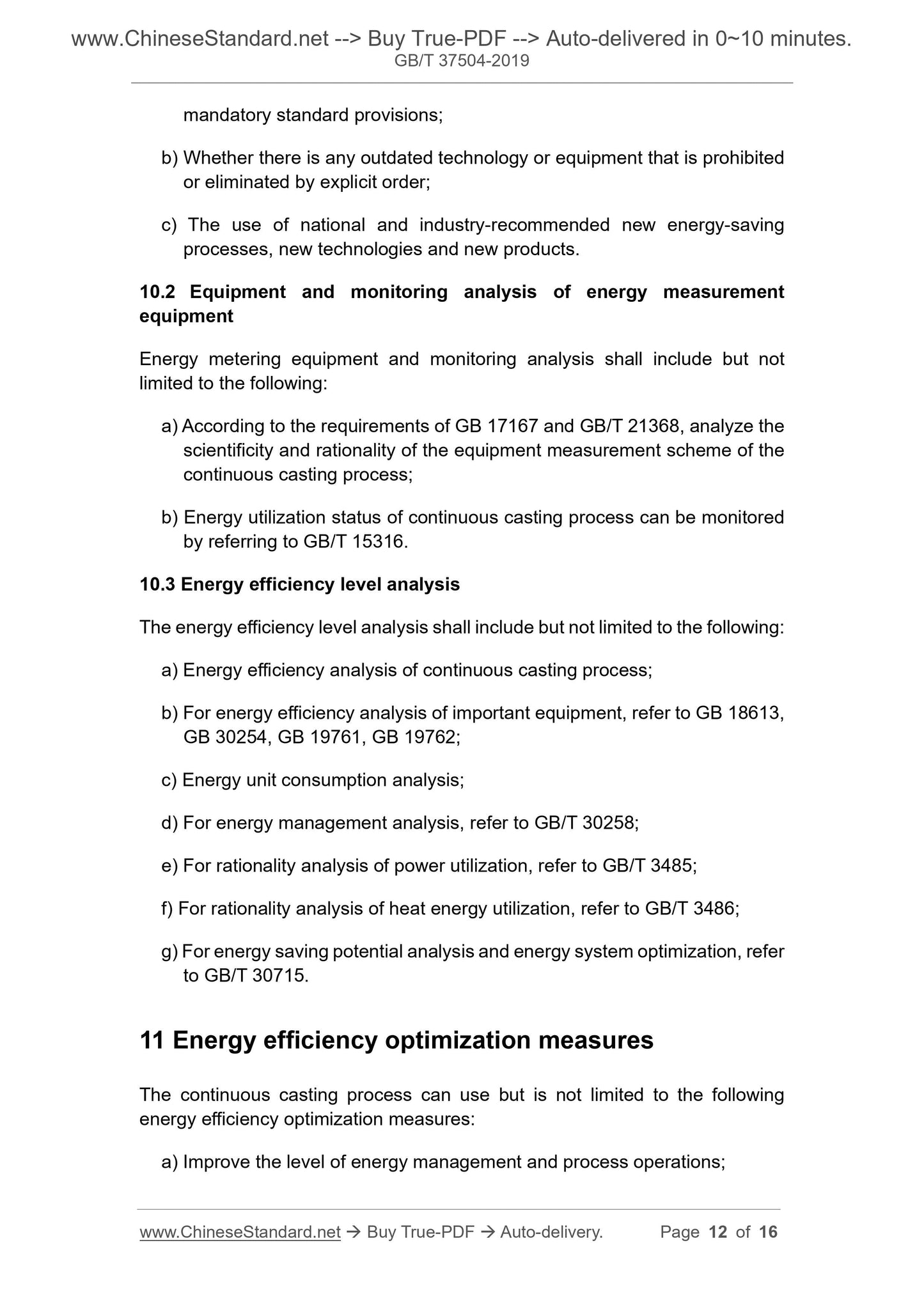 www.ChineseStandard.net --> Buy True-PDF --> Auto-delivered in 0~10 minutes.
GB/T 37504-2019

mandatory standard provisions;

b) Whether there is any outdated technology or equipment that is prohibited or eliminated by explicit order;

c) The use of national and industry-recommended new energy-saving processes, new technologies and new products.

10.2 Equipment and monitoring analysis of energy measurement equipment

Energy metering equipment and monitoring analysis shall include but not limited to the following:

a) According to the requirements of GB 17167 and GB/T 21368, analyze the scientificity and rationality of the equipment measurement scheme of the continuous casting process;

b) Energy utilization status of continuous casting process can be monitored by referring to GB/T 15316.

10.3 Energy efficiency level analysis

The energy efficiency level analysis shall include but not limited to the following:

a) Energy efficiency analysis of continuous casting process;

b) For energy efficiency analysis of important equipment, refer to GB 18613, GB 30254, GB 19761, GB 19762;

c) Energy unit consumption analysis;

d) For energy management analysis, refer to GB/T 30258;

e) For rationality analysis of power utilization, refer to GB/T 3485;

f) For rationality analysis of heat energy utilization, refer to GB/T 3486;

g) For energy saving potential analysis and energy system optimization, refer to GB/T 30715.

11 Energy efficiency optimization measures

The continuous casting process can use but is not limited to the following energy efficiency optimization measures:

a) Improve the level of energy management and process operations;

www.ChineseStandard.net → Buy True-PDF → Auto-delivery. Page 12 of 16